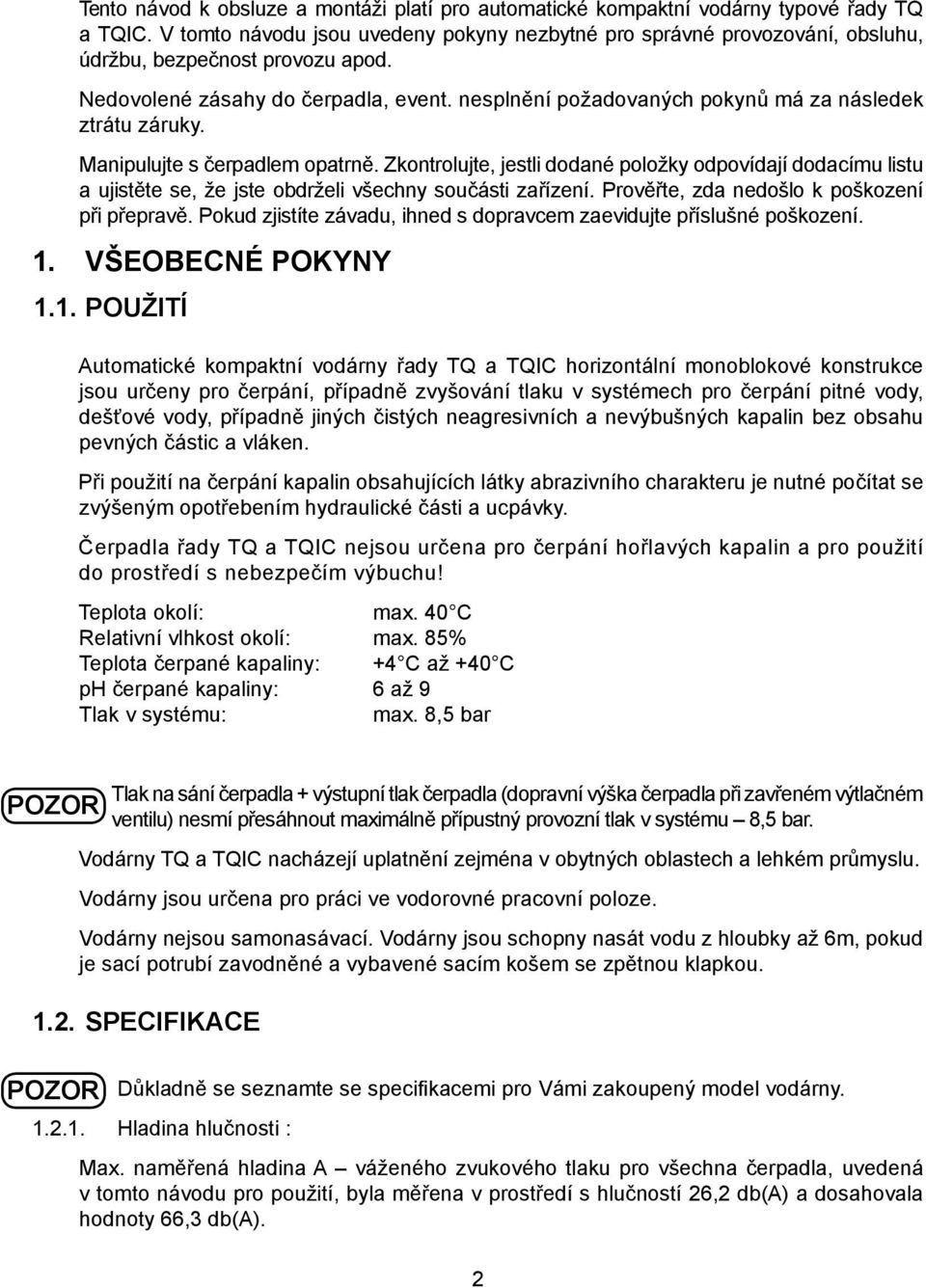 Tento návod k obsluze a montáži platí pro automatické kompaktní vodárny typové řady TQ a TQIC. V tomto návodu jsou uvedeny pokyny nezbytné pro správné provozování, obsluhu, údržbu, bezpečnost provozu apod.

Nedovolené zásahy do čerpadla, event. nesplnění požadovaných pokynů má za následek ztrátu záruky.

Manipulujte s čerpadlem opatrně. Zkontrolujte, jestli dodané položky odpovídají dodacímu listu a ujistěte se, že jste obdrželi všechny součásti zařízení. Prověřte, zda nedošlo k poškození při přepravě. Pokud zjistíte závadu, ihned s dopravcem zaevidujte příslušné poškození.

1. VŠEOBECNÉ POKYNY

1.1. POUŽITÍ

Automatické kompaktní vodárny řady TQ a TQIC horizontální monoblokové konstrukce jsou určeny pro čerpání, případně zvyšování tlaku v systémech pro čerpání pitné vody, dešťové vody, případně jiných čistých neagresivních a nevýbušných kapalin bez obsahu pevných částic a vláken.

Při použití na čerpání kapalin obsahujících látky abrazivního charakteru je nutné počítat se zvýšeným opotřebením hydraulické části a ucpávky.

Čerpadla řady TQ a TQIC nejsou určena pro čerpání hořlavých kapalin a pro použití do prostředí s nebezpečím výbuchu!

Teplota okolí: max. 40 C
Relativní vlhkost okolí: max. 85%
Teplota čerpané kapaliny: +4 C až +40 C
ph čerpané kapaliny: 6 až 9
Tlak v systému: max. 8,5 bar

POZOR Tlak na sání čerpadla + výstupní tlak čerpadla (dopravní výška čerpadla při zavřeném výtlačném ventilu) nesmí přesáhnout maximálně přípustný provozní tlak v systému – 8,5 bar.

Vodárny TQ a TQIC nacházejí uplatnění zejména v obytných oblastech a lehkém průmyslu.

Vodárny jsou určena pro práci ve vodorovné pracovní poloze.

Vodárny nejsou samonasávací. Vodárny jsou schopny nasát vodu z hloubky až 6m, pokud je sací potrubí zavodněné a vybavené sacím košem se zpětnou klapkou.

1.2. SPECIFIKACE

POZOR Důkladně se seznamte se specifikacemi pro Vámi zakoupený model vodárny.

1.2.1. Hladina hlučnosti :

Max. naměřená hladina A – váženého zvukového tlaku pro všechna čerpadla, uvedená v tomto návodu pro použití, byla měřena v prostředí s hlučností 26,2 db(A) a dosahovala hodnoty 66,3 db(A).

2